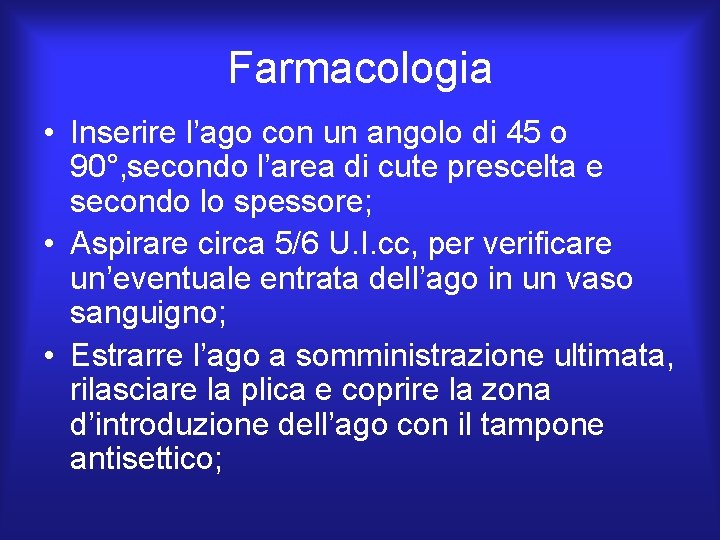 Farmacologia

• Inserire l’ago con un angolo di 45 o 90°,secondo l’area di cute prescelta e secondo lo spessore;

• Aspirare circa 5/6 U.I.cc, per verificare un’eventuale entrata dell’ago in un vaso sanguigno;

• Estrarre l’ago a somministrazione ultimata, rilasciare la plica e coprire la zona d’introduzione dell’ago con il tampone antisettico;